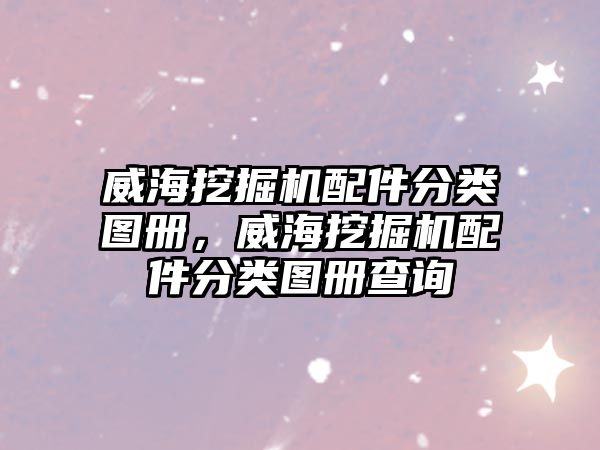 威海挖掘机配件分类图册，威海挖掘机配件分类图册查询